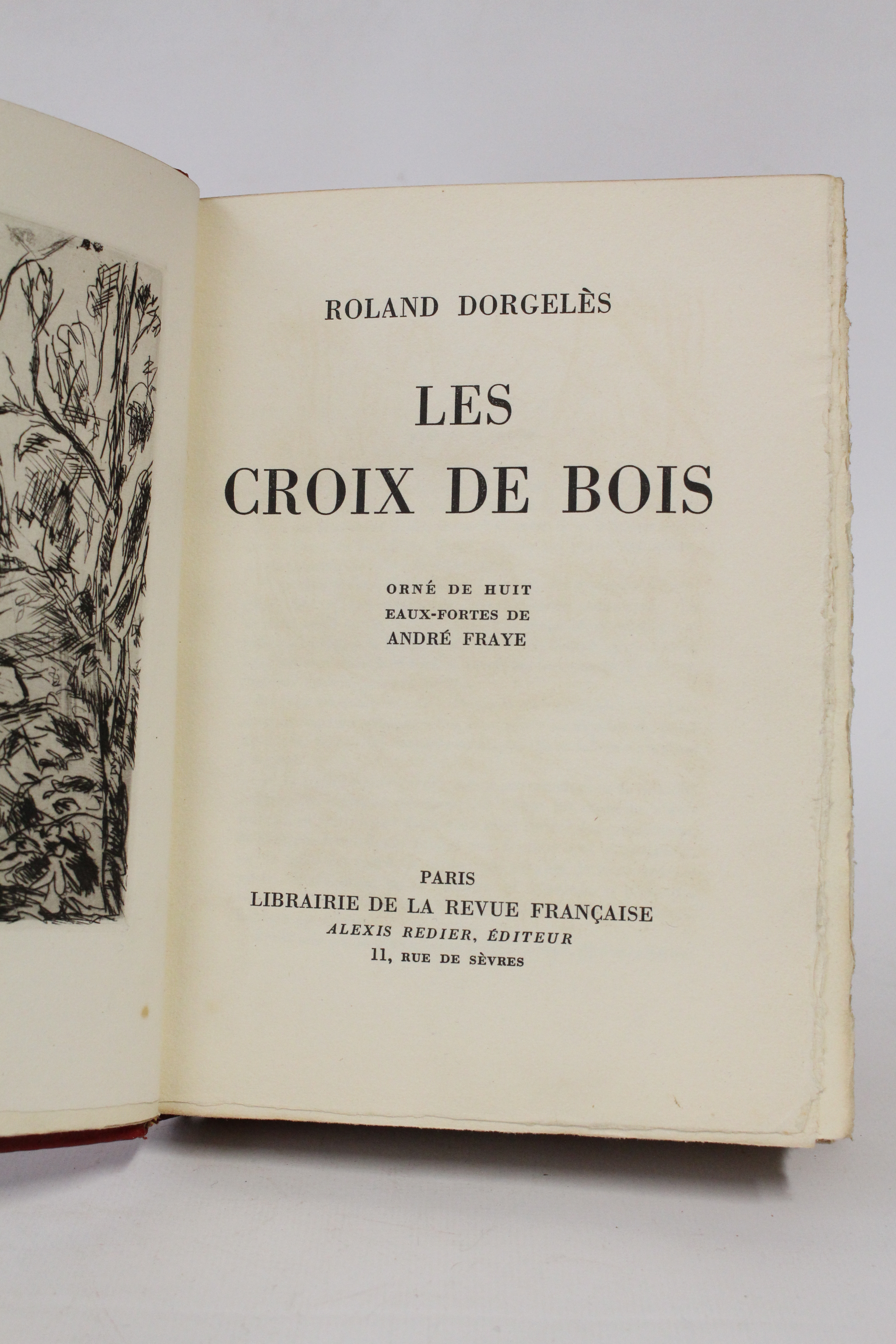 ROLAND DORGELÈS

LES
CROIX DE BOIS

ORNÉ DE HUIT
EAUX-FORTES DE
ANDRÉ FRAYE

PARIS
LIBRAIRIE DE LA REVUE FRANÇAISE
ALEXIS REDIER, ÉDITEUR
11, RUE DE SÈVRES